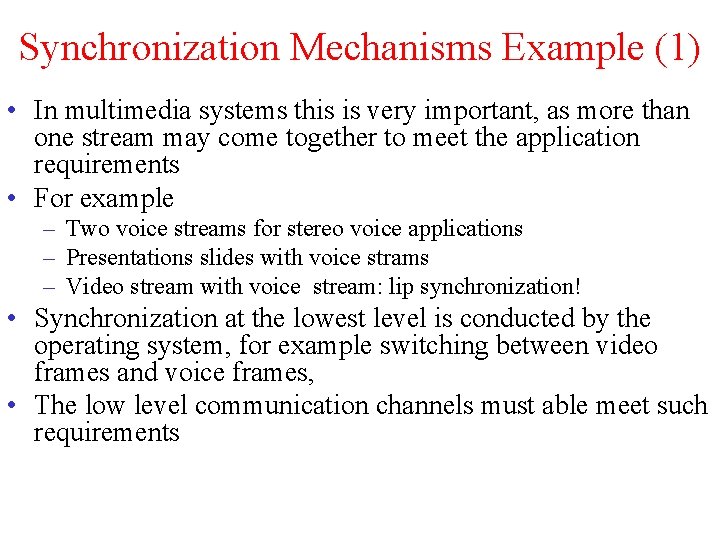 Synchronization Mechanisms Example (1)

• In multimedia systems this is very important, as more than one stream may come together to meet the application requirements
• For example
– Two voice streams for stereo voice applications
– Presentations slides with voice strams
– Video stream with voice stream: lip synchronization!
• Synchronization at the lowest level is conducted by the operating system, for example switching between video frames and voice frames,
• The low level communication channels must able meet such requirements